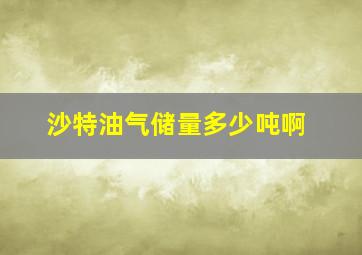 沙特油气储量多少吨啊